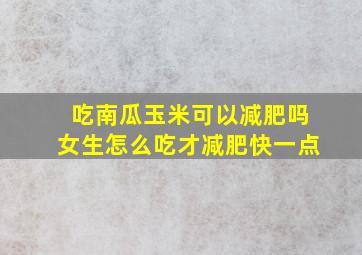 吃南瓜玉米可以减肥吗
女生怎么吃才减肥快一点